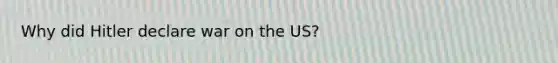 Why did Hitler declare war on the US?